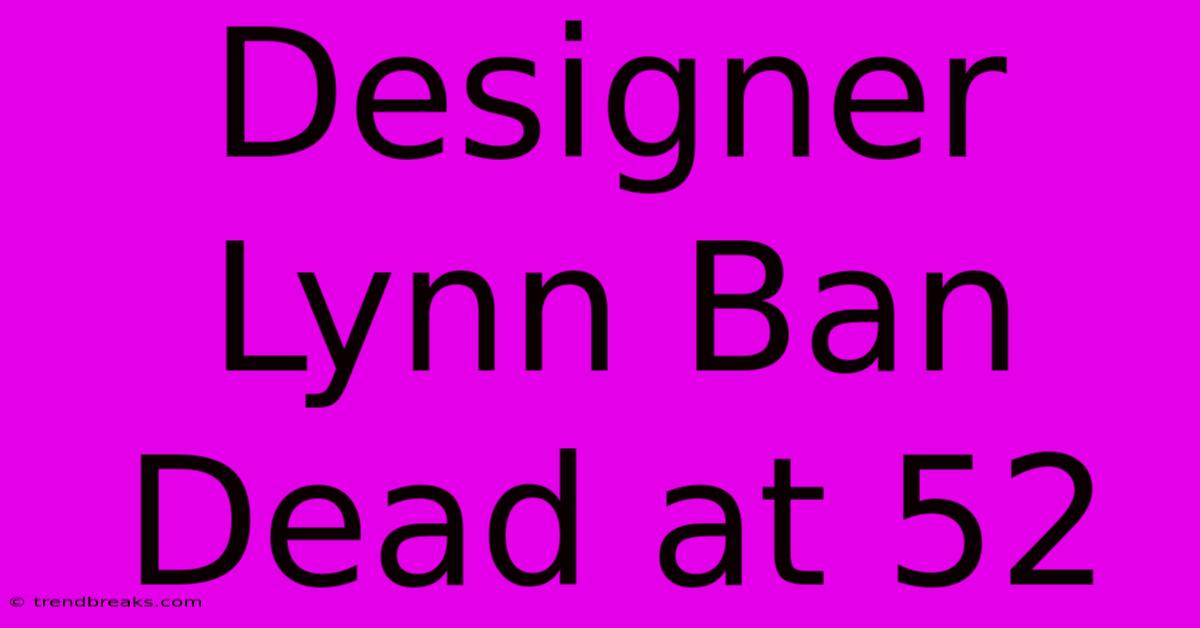 Designer Lynn Ban Dead at 52

© trendbreaks.com